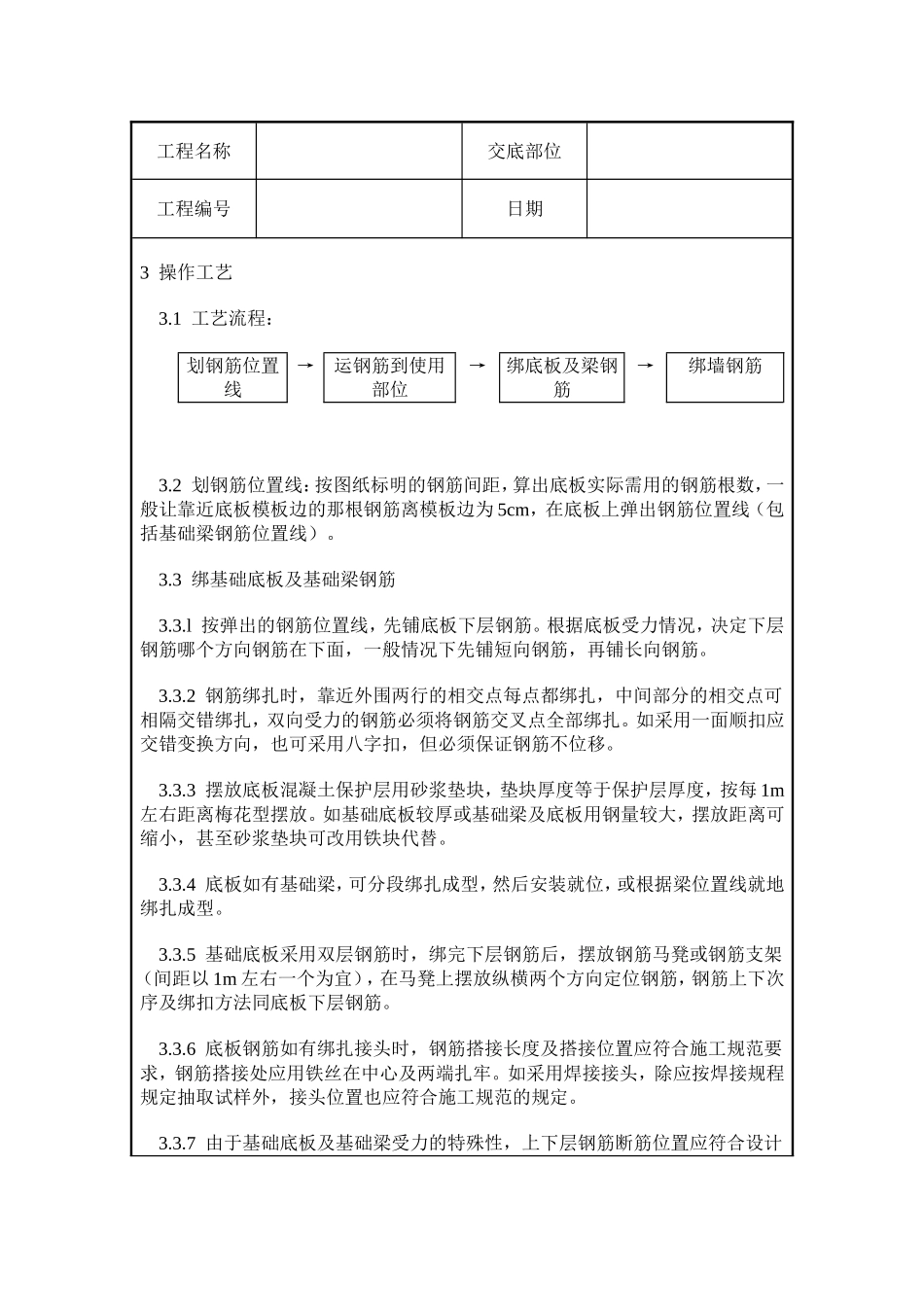 | 工程名称 |  | 交底部位 |  |
|---|---|---|---|
| 工程编号 |  | 日期 |  |

3 操作工艺

3.1 工艺流程：

划钢筋位置线 → 运钢筋到使用部位 → 绑底板及梁钢筋 → 绑墙钢筋

3.2 划钢筋位置线：按图纸标明的钢筋间距，算出底板实际需用的钢筋根数，一般让靠近底板模板边的那根钢筋离模板边为5cm，在底板上弹出钢筋位置线（包括基础梁钢筋位置线）。

3.3 绑基础底板及基础梁钢筋

3.3.l 按弹出的钢筋位置线，先铺底板下层钢筋。根据底板受力情况，决定下层钢筋哪个方向钢筋在下面，一般情况下先铺短向钢筋，再铺长向钢筋。

3.3.2 钢筋绑扎时，靠近外围两行的相交点每点都绑扎，中间部分的相交点可相隔交错绑扎，双向受力的钢筋必须将钢筋交叉点全部绑扎。如采用一面顺扣应交错变换方向，也可采用八字扣，但必须保证钢筋不位移。

3.3.3 摆放底板混凝土保护层用砂浆垫块，垫块厚度等于保护层厚度，按每1m左右距离梅花型摆放。如基础底板较厚或基础梁及底板用钢量较大，摆放距离可缩小，甚至砂浆垫块可改用铁块代替。

3.3.4 底板如有基础梁，可分段绑扎成型，然后安装就位，或根据梁位置线就地绑扎成型。

3.3.5 基础底板采用双层钢筋时，绑完下层钢筋后，摆放钢筋马凳或钢筋支架（间距以1m左右一个为宜），在马凳上摆放纵横两个方向定位钢筋，钢筋上下次序及绑扣方法同底板下层钢筋。

3.3.6 底板钢筋如有绑扎接头时，钢筋搭接长度及搭接位置应符合施工规范要求，钢筋搭接处应用铁丝在中心及两端扎牢。如采用焊接接头，除应按焊接规程规定抽取试样外，接头位置也应符合施工规范的规定。

3.3.7 由于基础底板及基础梁受力的特殊性，上下层钢筋断筋位置应符合设计